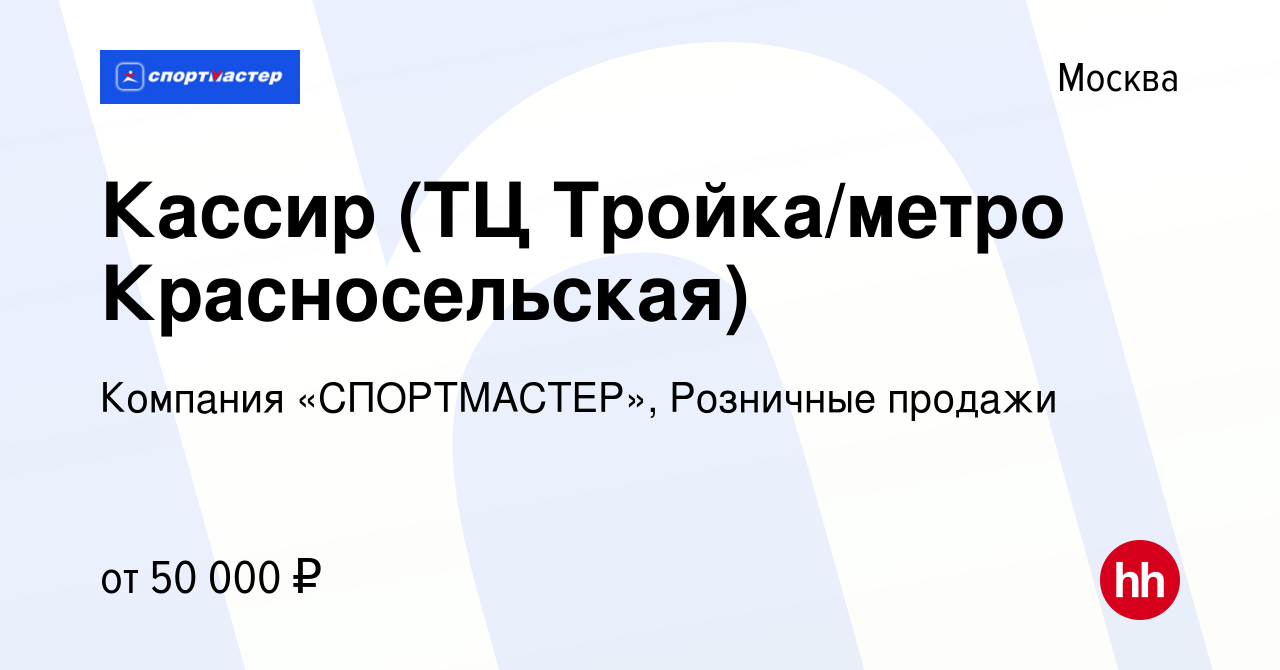 спортмастер

Москва

Кассир (ТЦ Тройка/метро Красносельская)

Компания «СПОРТМАСТЕР», Розничные продажи

от 50 000 ₽

hh